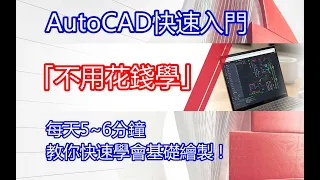 AutoCAD快速入門

「不用花錢學」

每天5~6分鐘
教你快速學會基礎繪製！